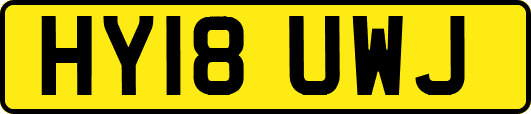 HY18 UWJ